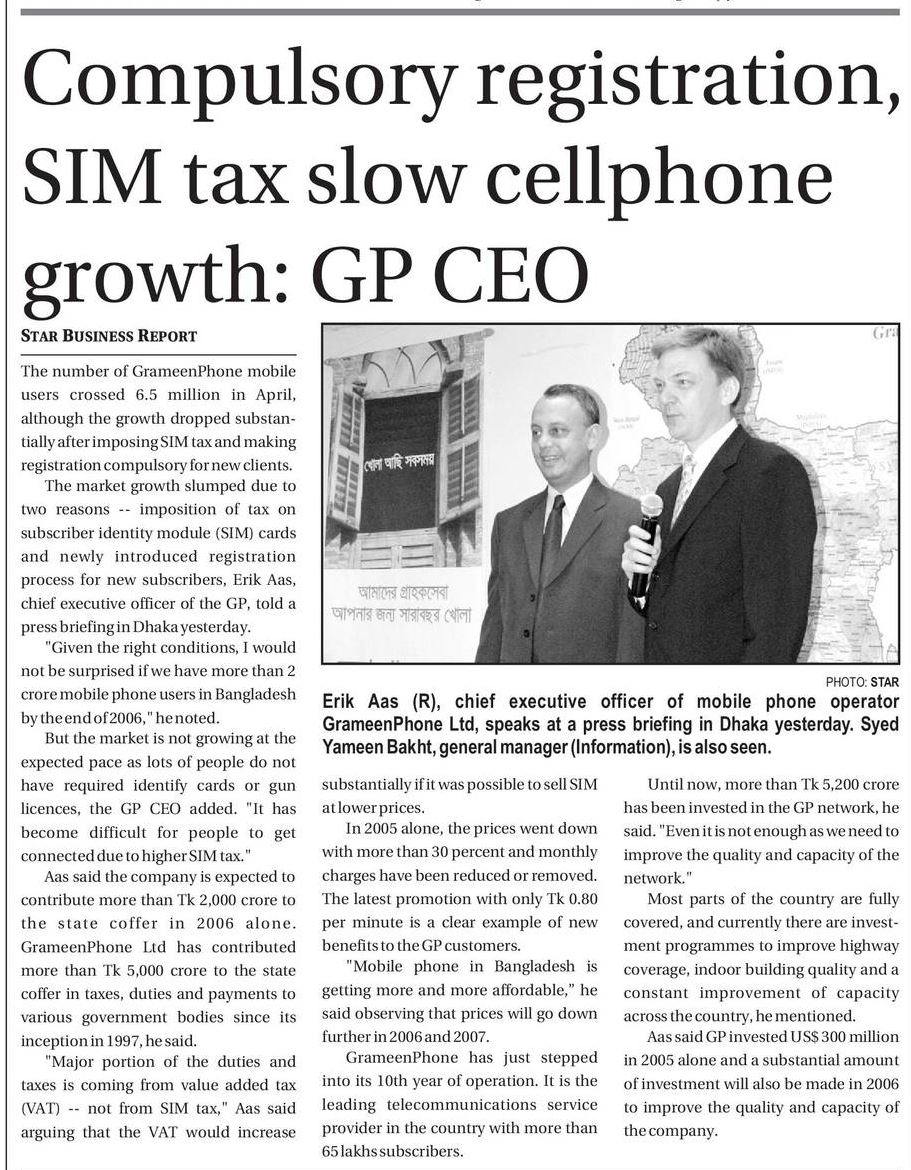 Compulsory registration, SIM tax slow cellphone growth: GP CEO

STAR BUSINESS REPORT

The number of GrameenPhone mobile users crossed 6.5 million in April, although the growth dropped substantially after imposing SIM tax and making registration compulsory for new clients.

The market growth slumped due to two reasons -- imposition of tax on subscriber identity module (SIM) cards and newly introduced registration process for new subscribers, Erik Aas, chief executive officer of the GP, told a press briefing in Dhaka yesterday.

"Given the right conditions, I would not be surprised if we have more than 2 crore mobile phone users in Bangladesh by the end of 2006," he noted.

But the market is not growing at the expected pace as lots of people do not have required identify cards or gun licences, the GP CEO added. "It has become difficult for people to get connected due to higher SIM tax."

Aas said the company is expected to contribute more than Tk 2,000 crore to the state coffer in 2006 alone. GrameenPhone Ltd has contributed more than Tk 5,000 crore to the state coffer in taxes, duties and payments to various government bodies since its inception in 1997, he said.

"Major portion of the duties and taxes is coming from value added tax (VAT) -- not from SIM tax," Aas said arguing that the VAT would increase

খোলা আছি সবসময়

আমাদের গ্রাহকসেবা
আপনার জন্য সারাবছর খোলা

PHOTO: STAR

Erik Aas (R), chief executive officer of mobile phone operator GrameenPhone Ltd, speaks at a press briefing in Dhaka yesterday. Syed Yameen Bakht, general manager (Information), is also seen.

substantially if it was possible to sell SIM at lower prices.

In 2005 alone, the prices went down with more than 30 percent and monthly charges have been reduced or removed. The latest promotion with only Tk 0.80 per minute is a clear example of new benefits to the GP customers.

"Mobile phone in Bangladesh is getting more and more affordable," he said observing that prices will go down further in 2006 and 2007.

GrameenPhone has just stepped into its 10th year of operation. It is the leading telecommunications service provider in the country with more than 65 lakhs subscribers.

Until now, more than Tk 5,200 crore has been invested in the GP network, he said. "Even it is not enough as we need to improve the quality and capacity of the network."

Most parts of the country are fully covered, and currently there are investment programmes to improve highway coverage, indoor building quality and a constant improvement of capacity across the country, he mentioned.

Aas said GP invested US$ 300 million in 2005 alone and a substantial amount of investment will also be made in 2006 to improve the quality and capacity of the company.